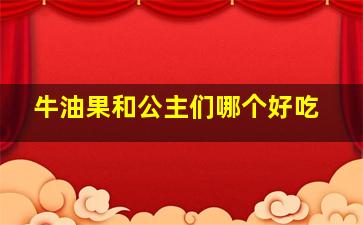 牛油果和公主们哪个好吃